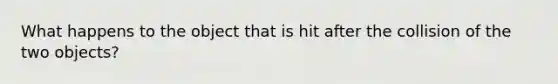 What happens to the object that is hit after the collision of the two objects?